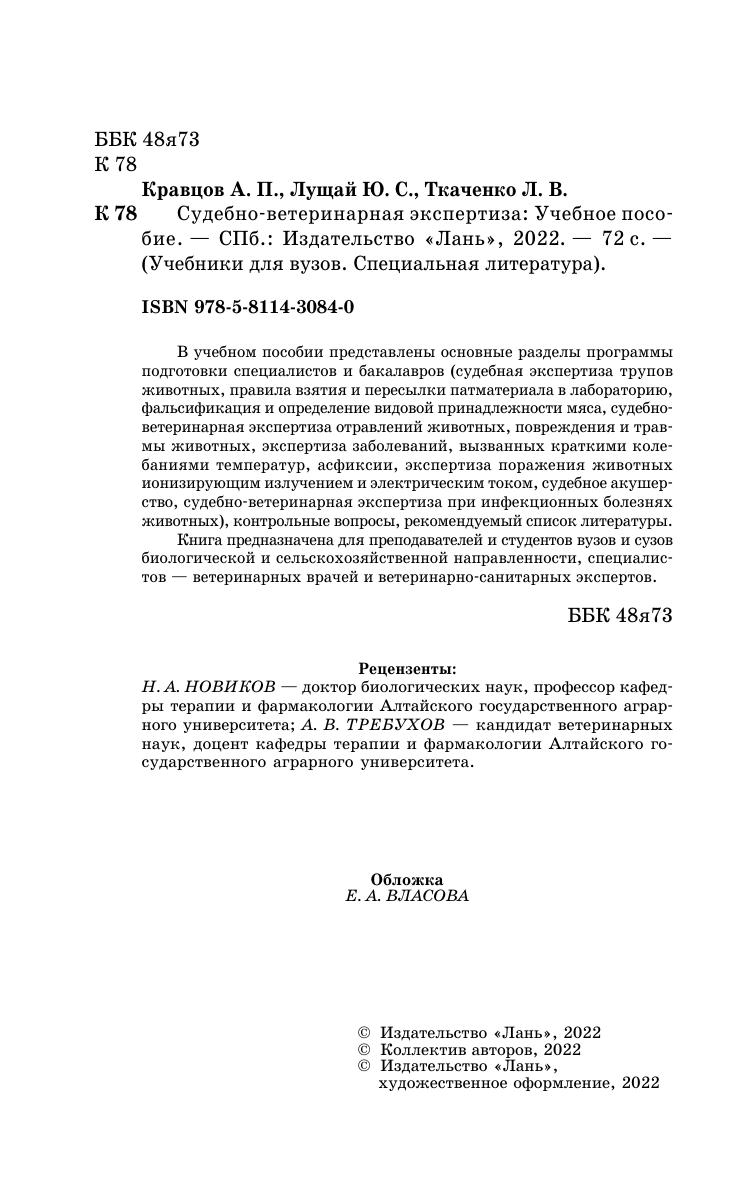 ББК 48я73
К 78

Кравцов А. П., Лущай Ю. С., Ткаченко Л. В.

К 78 Судебно-ветеринарная экспертиза: Учебное пособие. — СПб.: Издательство «Лань», 2022. — 72 с. — (Учебники для вузов. Специальная литература).

ISBN 978-5-8114-3084-0

В учебном пособии представлены основные разделы программы подготовки специалистов и бакалавров (судебная экспертиза трупов животных, правила взятия и пересылки патматериала в лабораторию, фальсификация и определение видовой принадлежности мяса, судебно-ветеринарная экспертиза отравлений животных, повреждения и травмы животных, экспертиза заболеваний, вызванных краткими колебаниями температур, асфиксии, экспертиза поражения животных ионизирующим излучением и электрическим током, судебное акушерство, судебно-ветеринарная экспертиза при инфекционных болезнях животных), контрольные вопросы, рекомендуемый список литературы.

Книга предназначена для преподавателей и студентов вузов и сузов биологической и сельскохозяйственной направленности, специалистов — ветеринарных врачей и ветеринарно-санитарных экспертов.

ББК 48я73

Рецензенты:
Н. А. НОВИКОВ — доктор биологических наук, профессор кафедры терапии и фармакологии Алтайского государственного аграрного университета; А. В. ТРЕБУХОВ — кандидат ветеринарных наук, доцент кафедры терапии и фармакологии Алтайского государственного аграрного университета.

Обложка
Е. А. ВЛАСОВА

© Издательство «Лань», 2022
© Коллектив авторов, 2022
© Издательство «Лань», художественное оформление, 2022